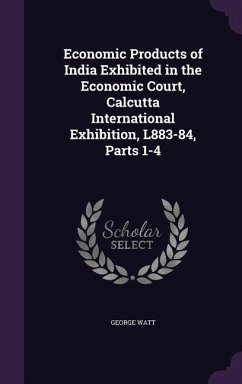 Economic Products of India Exhibited in the Economic Court, Calcutta International Exhibition, L883-84, Parts 1-4

Scholar SELECT

GEORGE WATT